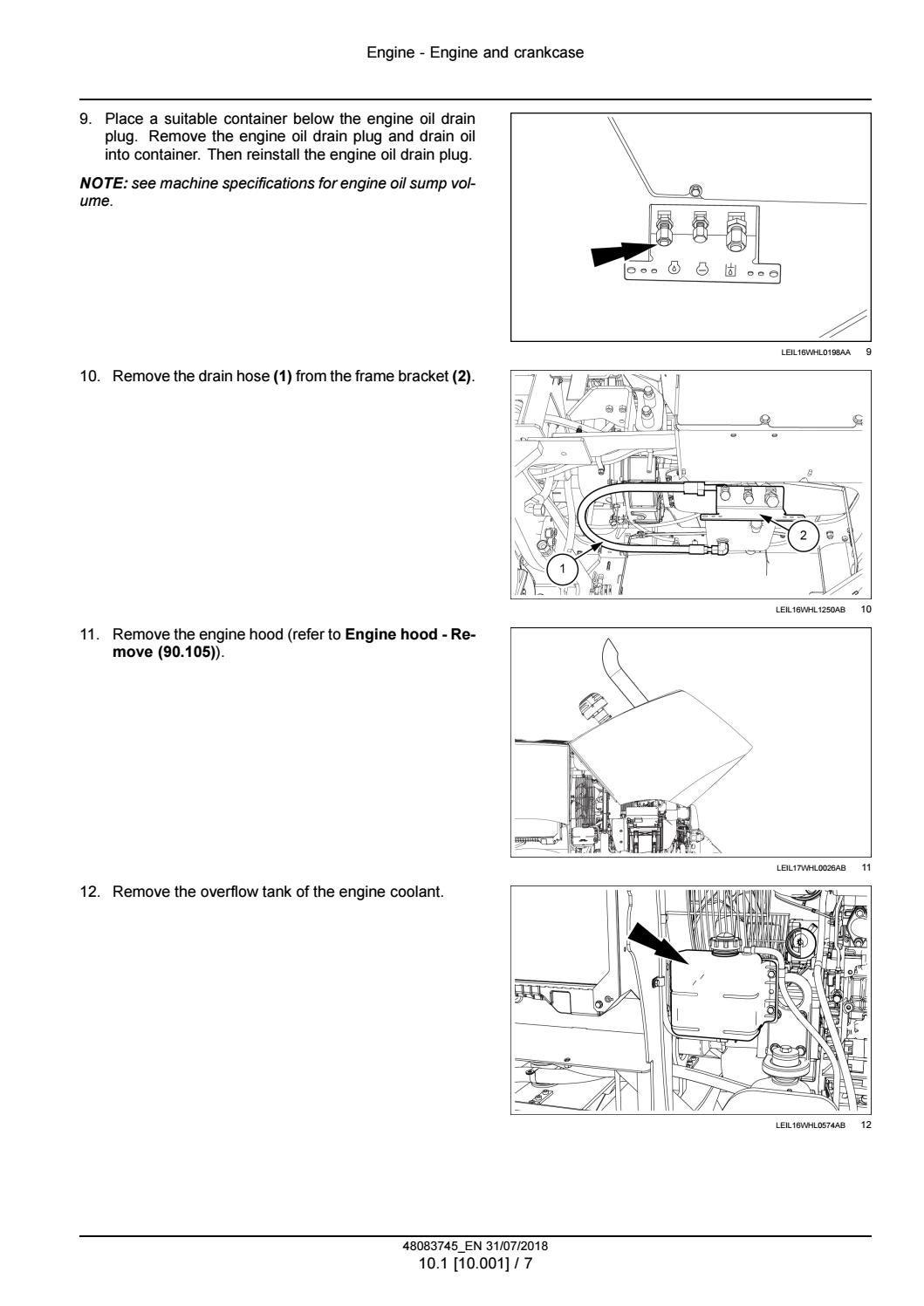 Engine - Engine and crankcase

9. Place a suitable container below the engine oil drain plug. Remove the engine oil drain plug and drain oil into container. Then reinstall the engine oil drain plug.

NOTE: see machine specifications for engine oil sump volume.

LEIL16WHL0198AA 9

10. Remove the drain hose (1) from the frame bracket (2).

2

1

LEIL16WHL1250AB 10

11. Remove the engine hood (refer to Engine hood - Remove (90.105)).

LEIL17WHL0026AB 11

12. Remove the overflow tank of the engine coolant.

LEIL16WHL0574AB 12

48083745_EN 31/07/2018
10.1 [10.001] / 7